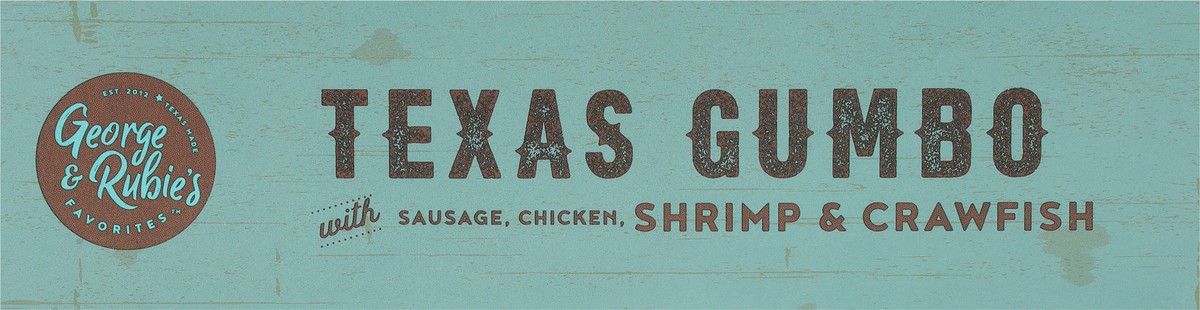 EST. 2012 ★ TEXAS MADE
George & Rubie's
FAVORITES™

TEXAS GUMBO

with SAUSAGE, CHICKEN, SHRIMP & CRAWFISH